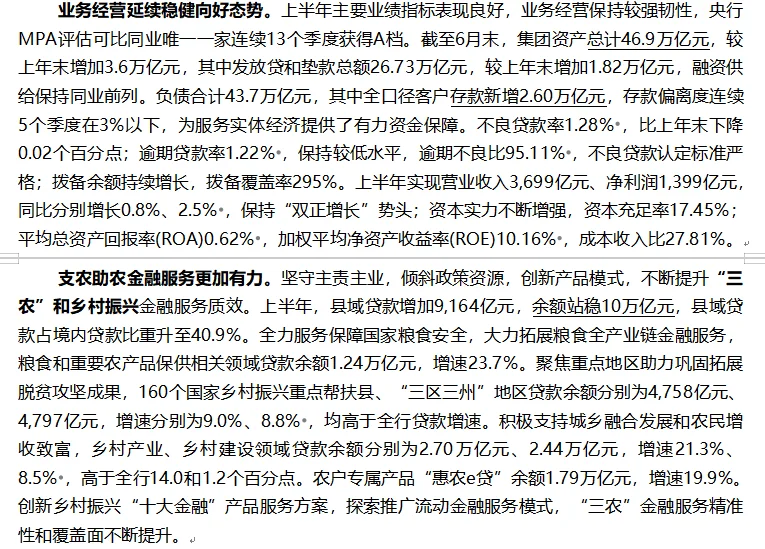 业务经营延续稳健向好态势。上半年主要业绩指标表现良好，业务经营保持较强韧性，央行MPA评估可比同业唯一一家连续13个季度获得A档。截至6月末，集团资产总计46.9万亿元，较上年末增加3.6万亿元，其中发放贷和垫款总额26.73万亿元，较上年末增加1.82万亿元，融资供给保持同业前列。负债合计43.7万亿元，其中全口径客户存款新增2.60万亿元，存款偏离度连续5个季度在3%以下，为服务实体经济提供了有力资金保障。不良贷款率1.28%，比上年末下降0.02个百分点；逾期贷款率1.22%，保持较低水平，逾期不良比95.11%，不良贷款认定标准严格；拨备余额持续增长，拨备覆盖率295%。上半年实现营业收入3,699亿元、净利润1,399亿元，同比分别增长0.8%、2.5%，保持“双正增长”势头；资本实力不断增强，资本充足率17.45%；平均总资产回报率(ROA)0.62%，加权平均净资产收益率(ROE)10.16%，成本收入比27.81%。

支农助农金融服务更加有力。坚守主责主业，倾斜政策资源，创新产品模式，不断提升“三农”和乡村振兴金融服务质效。上半年，县域贷款增加9,164亿元，余额站稳10万亿元，县域贷款占境内贷款比重升至40.9%。全力服务保障国家粮食安全，大力拓展粮食全产业链金融服务，粮食和重要农产品保供相关领域贷款余额1.24万亿元，增速23.7%。聚焦重点地区助力巩固拓展脱贫攻坚成果，160个国家乡村振兴重点帮扶县、“三区三州”地区贷款余额分别为4,758亿元、4,797亿元，增速分别为9.0%、8.8%，均高于全行贷款增速。积极支持城乡融合发展和农民增收致富，乡村产业、乡村建设领域贷款余额分别为2.70万亿元、2.44万亿元，增速21.3%、8.5%，高于全行14.0和1.2个百分点。农户专属产品“惠农e贷”余额1.79万亿元，增速19.9%。创新乡村振兴“十大金融”产品服务方案，探索推广流动金融服务模式，“三农”金融服务精准性和覆盖面不断提升。